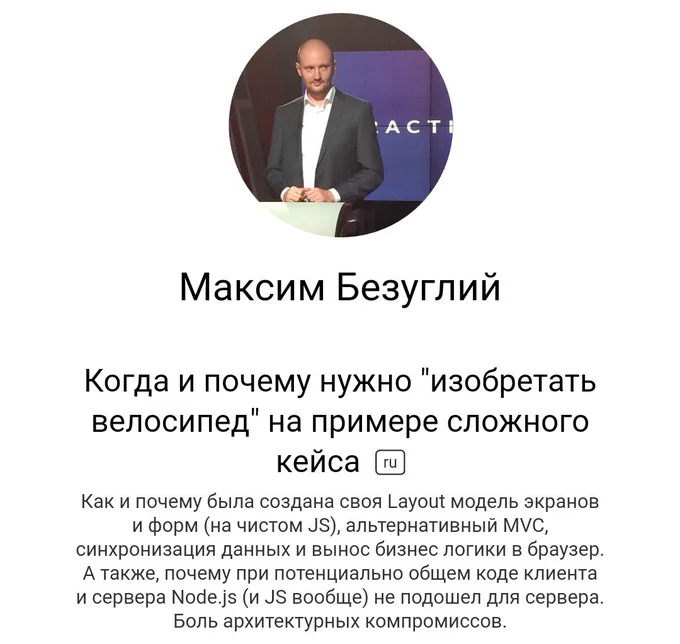 ACT

Максим Безуглий

Когда и почему нужно "изобретать велосипед" на примере сложного кейса ru

Как и почему была создана своя Layout модель экранов и форм (на чистом JS), альтернативный MVC, синхронизация данных и вынос бизнес логики в браузер. А также, почему при потенциально общем коде клиента и сервера Node.js (и JS вообще) не подошел для сервера. Боль архитектурных компромиссов.